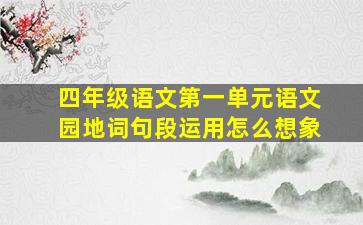 四年级语文第一单元语文园地词句段运用怎么想象